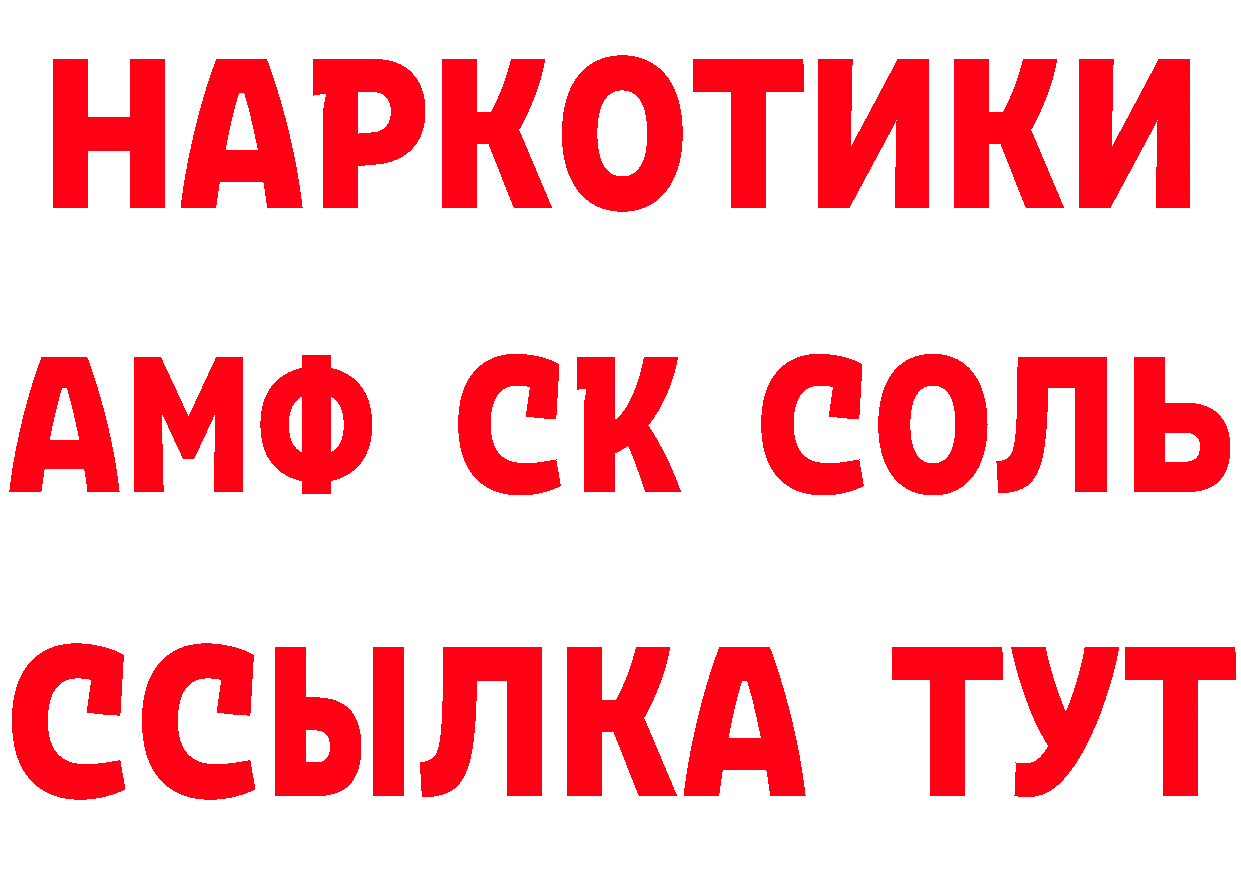 НАРКОТИКИ

АМФ СК СОЛЬ

ССЫЛКА ТУТ